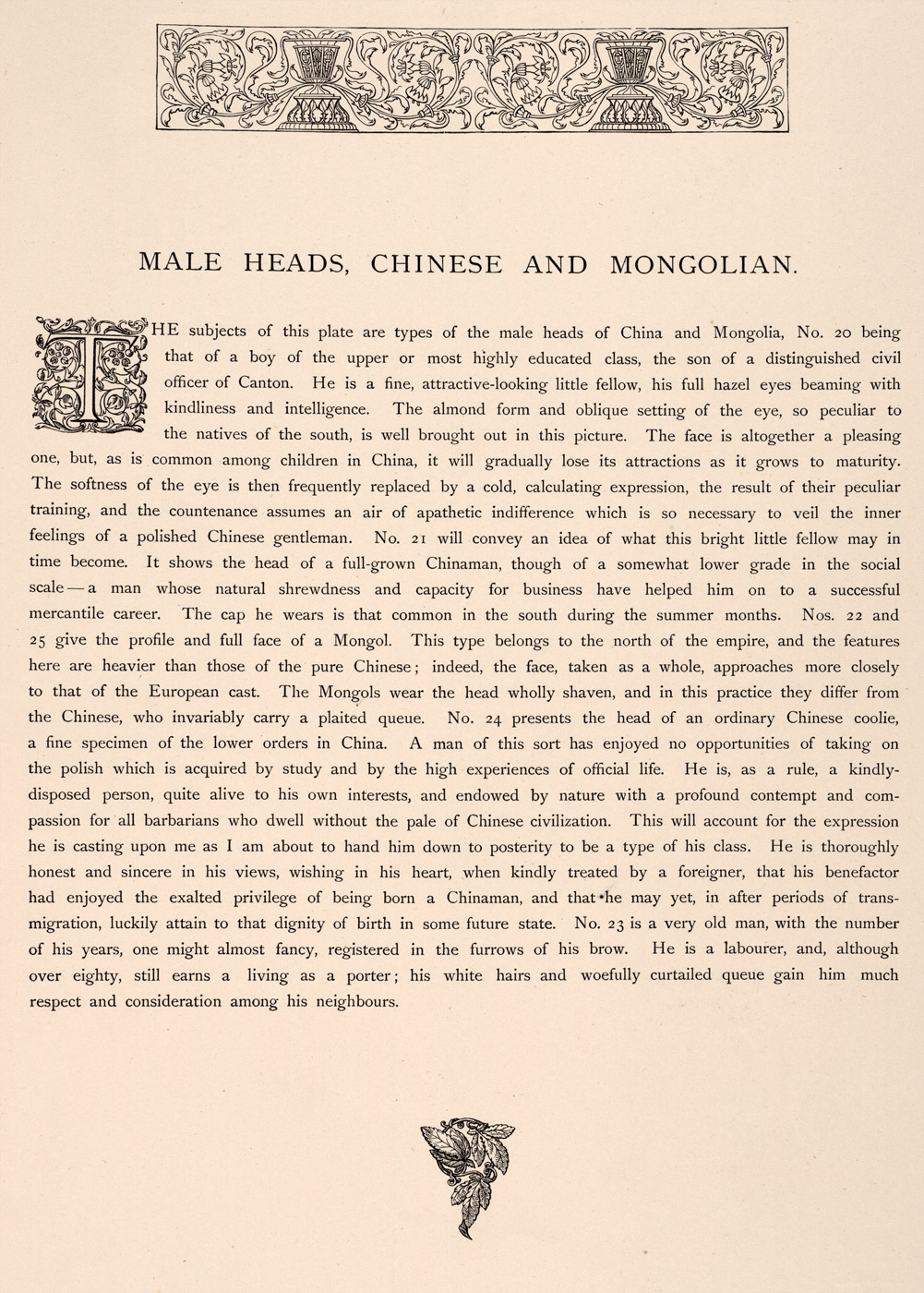 MALE HEADS, CHINESE AND MONGOLIAN.

THE subjects of this plate are types of the male heads of China and Mongolia, No. 20 being that of a boy of the upper or most highly educated class, the son of a distinguished civil officer of Canton. He is a fine, attractive-looking little fellow, his full hazel eyes beaming with kindliness and intelligence. The almond form and oblique setting of the eye, so peculiar to the natives of the south, is well brought out in this picture. The face is altogether a pleasing one, but, as is common among children in China, it will gradually lose its attractions as it grows to maturity. The softness of the eye is then frequently replaced by a cold, calculating expression, the result of their peculiar training, and the countenance assumes an air of apathetic indifference which is so necessary to veil the inner feelings of a polished Chinese gentleman. No. 21 will convey an idea of what this bright little fellow may in time become. It shows the head of a full-grown Chinaman, though of a somewhat lower grade in the social scale — a man whose natural shrewdness and capacity for business have helped him on to a successful mercantile career. The cap he wears is that common in the south during the summer months. Nos. 22 and 25 give the profile and full face of a Mongol. This type belongs to the north of the empire, and the features here are heavier than those of the pure Chinese; indeed, the face, taken as a whole, approaches more closely to that of the European cast. The Mongols wear the head wholly shaven, and in this practice they differ from the Chinese, who invariably carry a plaited queue. No. 24 presents the head of an ordinary Chinese coolie, a fine specimen of the lower orders in China. A man of this sort has enjoyed no opportunities of taking on the polish which is acquired by study and by the high experiences of official life. He is, as a rule, a kindly-disposed person, quite alive to his own interests, and endowed by nature with a profound contempt and compassion for all barbarians who dwell without the pale of Chinese civilization. This will account for the expression he is casting upon me as I am about to hand him down to posterity to be a type of his class. He is thoroughly honest and sincere in his views, wishing in his heart, when kindly treated by a foreigner, that his benefactor had enjoyed the exalted privilege of being born a Chinaman, and that he may yet, in after periods of transmigration, luckily attain to that dignity of birth in some future state. No. 23 is a very old man, with the number of his years, one might almost fancy, registered in the furrows of his brow. He is a labourer, and, although over eighty, still earns a living as a porter; his white hairs and woefully curtailed queue gain him much respect and consideration among his neighbours.